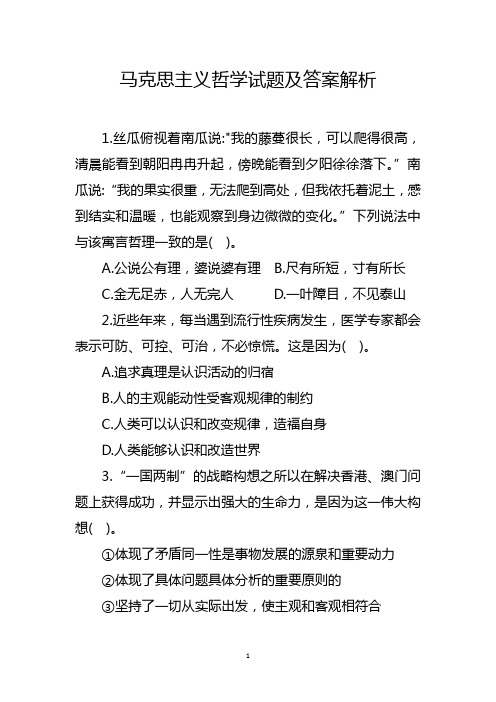 马克思主义哲学试题及答案解析

1.丝瓜俯视着南瓜说:"我的藤蔓很长，可以爬得很高，清晨能看到朝阳冉冉升起，傍晚能看到夕阳徐徐落下。”南瓜说:“我的果实很重，无法爬到高处，但我依托着泥土，感到结实和温暖，也能观察到身边微微的变化。”下列说法中与该寓言哲理一致的是(　)。

A.公说公有理，婆说婆有理　B.尺有所短，寸有所长

C.金无足赤，人无完人　D.一叶障目，不见泰山

2.近些年来，每当遇到流行性疾病发生，医学专家都会表示可防、可控、可治，不必惊慌。这是因为(　)。

A.追求真理是认识活动的归宿

B.人的主观能动性受客观规律的制约

C.人类可以认识和改变规律，造福自身

D.人类能够认识和改造世界

3.“一国两制”的战略构想之所以在解决香港、澳门问题上获得成功，并显示出强大的生命力，是因为这一伟大构想(　)。

①体现了矛盾同一性是事物发展的源泉和重要动力

②体现了具体问题具体分析的重要原则的

③坚持了一切从实际出发，使主观和客观相符合

1